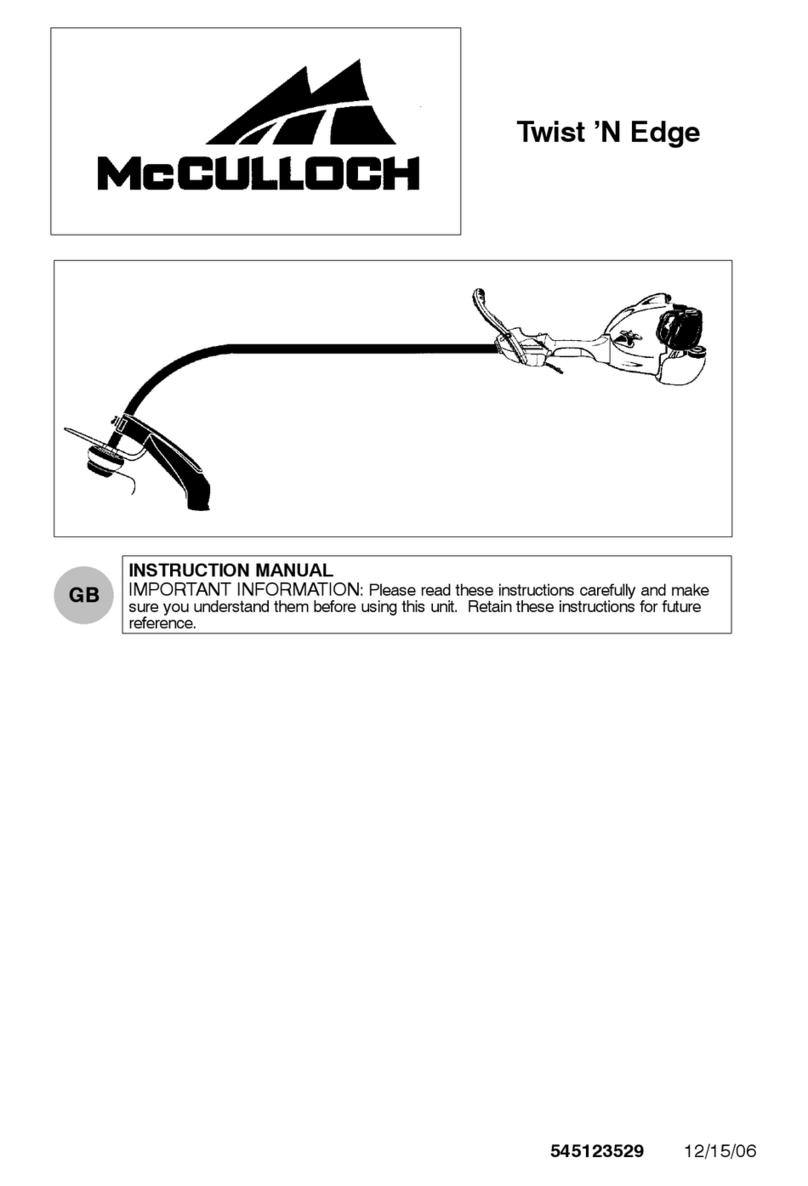 McCULLOCH

Twist 'N Edge

GB

INSTRUCTION MANUAL
IMPORTANT INFORMATION: Please read these instructions carefully and make sure you understand them before using this unit. Retain these instructions for future reference.

545123529 12/15/06